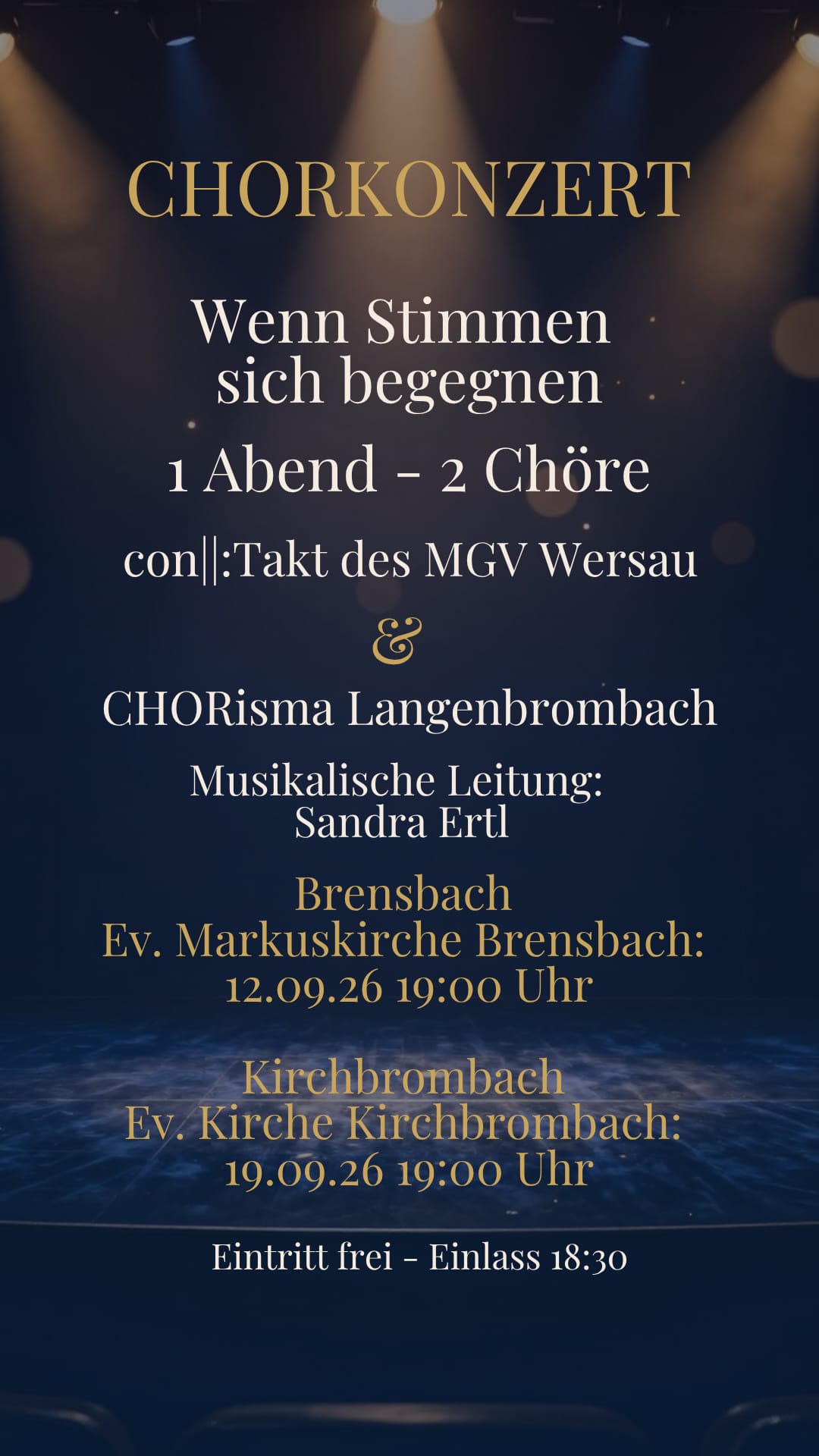 CHORKONZERT

Wenn Stimmen
sich begegnen

1 Abend - 2 Chöre

con||:Takt des MGV Wersau

&

CHORisma Langenbrombach

Musikalische Leitung:
Sandra Ertl

Brensbach
Ev. Markuskirche Brensbach:
12.09.26 19:00 Uhr

Kirchbrombach
Ev. Kirche Kirchbrombach:
19.09.26 19:00 Uhr

Eintritt frei - Einlass 18:30